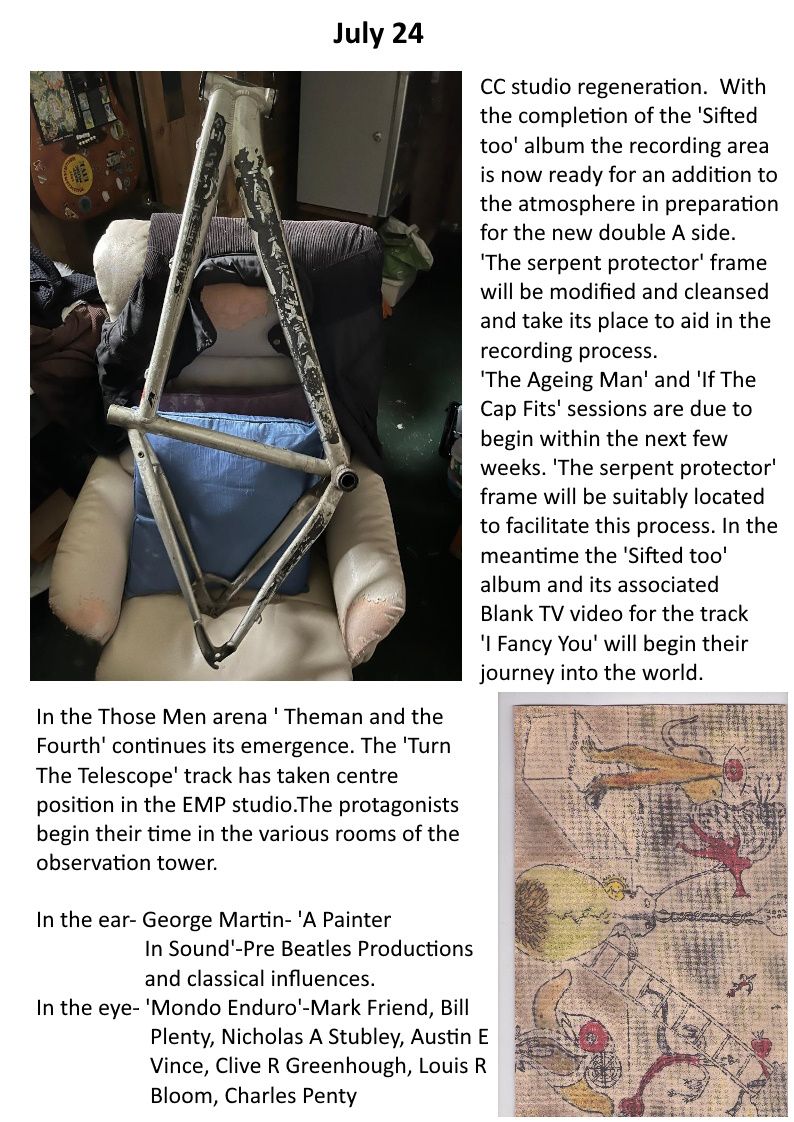 July 24

CC studio regeneration. With the completion of the 'Sifted too' album the recording area is now ready for an addition to the atmosphere in preparation for the new double A side. 'The serpent protector' frame will be modified and cleansed and take its place to aid in the recording process.
'The Ageing Man' and 'If The Cap Fits' sessions are due to begin within the next few weeks. 'The serpent protector' frame will be suitably located to facilitate this process. In the meantime the 'Sifted too' album and its associated Blank TV video for the track 'I Fancy You' will begin their journey into the world.

In the Those Men arena ' Theman and the Fourth' continues its emergence. The 'Turn The Telescope' track has taken centre position in the EMP studio.The protagonists begin their time in the various rooms of the observation tower.

In the ear- George Martin- 'A Painter In Sound'-Pre Beatles Productions and classical influences.
In the eye- 'Mondo Enduro'-Mark Friend, Bill Plenty, Nicholas A Stubley, Austin E Vince, Clive R Greenhough, Louis R Bloom, Charles Penty